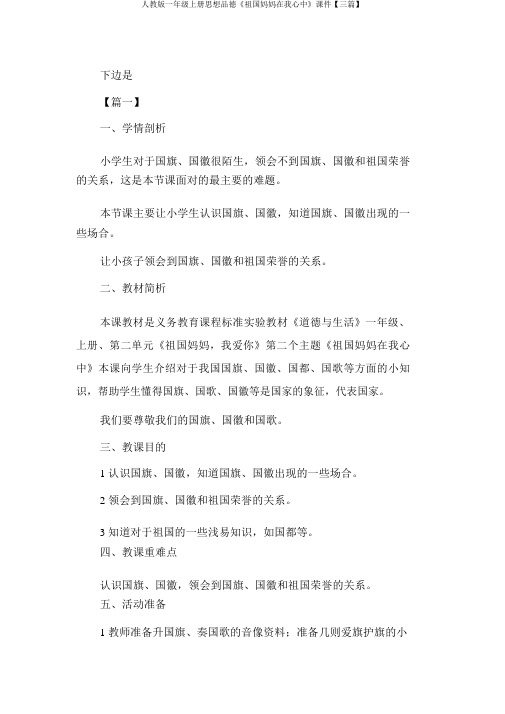 人教版一年级上册思想品德《祖国妈妈在我心中》课件【三篇】

下边是

【篇一】

一、学情剖析

小学生对于国旗、国徽很陌生，领会不到国旗、国徽和祖国荣誉的关系，这是本节课面对的最主要的难题。

本节课主要让小学生认识国旗、国徽，知道国旗、国徽出现的一些场合。

让小孩子领会到国旗、国徽和祖国荣誉的关系。

二、教材简析

本课教材是义务教育课程标准实验教材《道德与生活》一年级、上册、第二单元《祖国妈妈，我爱你》第二个主题《祖国妈妈在我心中》本课向学生介绍对于我国国旗、国徽、国都、国歌等方面的小知识，帮助学生懂得国旗、国歌、国徽等是国家的象征，代表国家。

我们要尊敬我们的国旗、国徽和国歌。

三、教课目的

1 认识国旗、国徽，知道国旗、国徽出现的一些场合。

2 领会到国旗、国徽和祖国荣誉的关系。

3 知道对于祖国的一些浅易知识，如国都等。

四、教课重难点

认识国旗、国徽，领会到国旗、国徽和祖国荣誉的关系。

五、活动准备

1 教师准备升国旗、奏国歌的音像资料；准备几则爱旗护旗的小